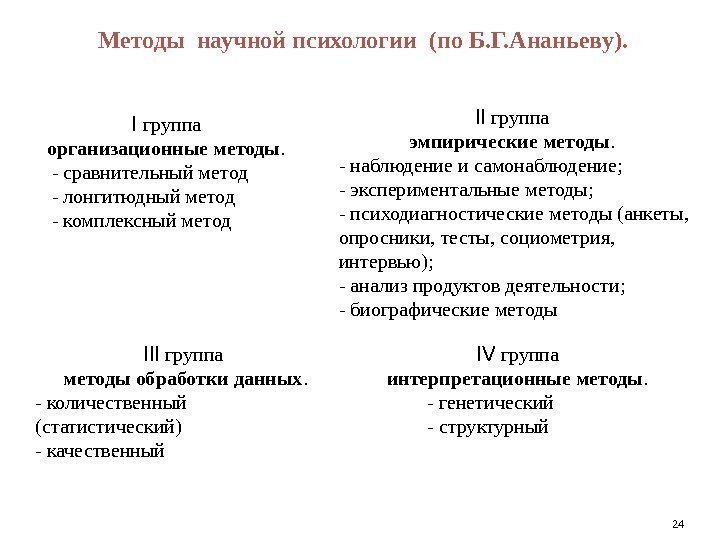 Методы научной психологии (по Б.Г.Ананьеву).

I группа
организационные методы.
- сравнительный метод
- лонгитюдный метод
- комплексный метод

II группа
эмпирические методы.
- наблюдение и самонаблюдение;
- экспериментальные методы;
- психодиагностические методы (анкеты, опросники, тесты, социометрия, интервью);
- анализ продуктов деятельности;
- биографические методы

III группа
методы обработки данных.
- количественный (статистический)
- качественный

IV группа
интерпретационные методы.
- генетический
- структурный

24